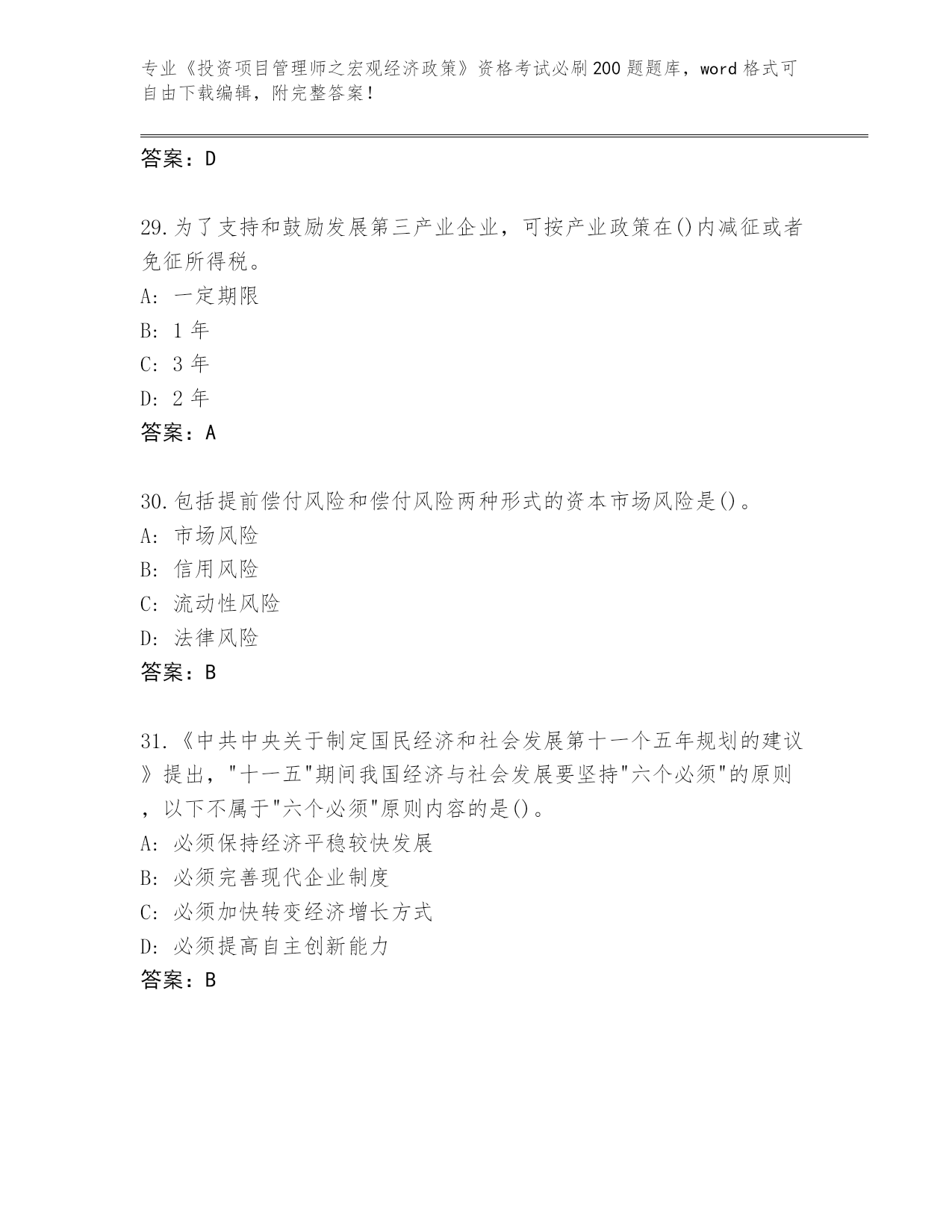 专业《投资项目管理师之宏观经济政策》资格考试必刷200题题库，word格式可自由下载编辑，附完整答案！

答案：D

29.为了支持和鼓励发展第三产业企业，可按产业政策在()内减征或者免征所得税。
A: 一定期限
B: 1年
C: 3年
D: 2年
答案：A

30.包括提前偿付风险和偿付风险两种形式的资本市场风险是()。
A: 市场风险
B: 信用风险
C: 流动性风险
D: 法律风险
答案：B

31.《中共中央关于制定国民经济和社会发展第十一个五年规划的建议》提出，"十一五"期间我国经济与社会发展要坚持"六个必须"的原则，以下不属于"六个必须"原则内容的是()。
A: 必须保持经济平稳较快发展
B: 必须完善现代企业制度
C: 必须加快转变经济增长方式
D: 必须提高自主创新能力
答案：B